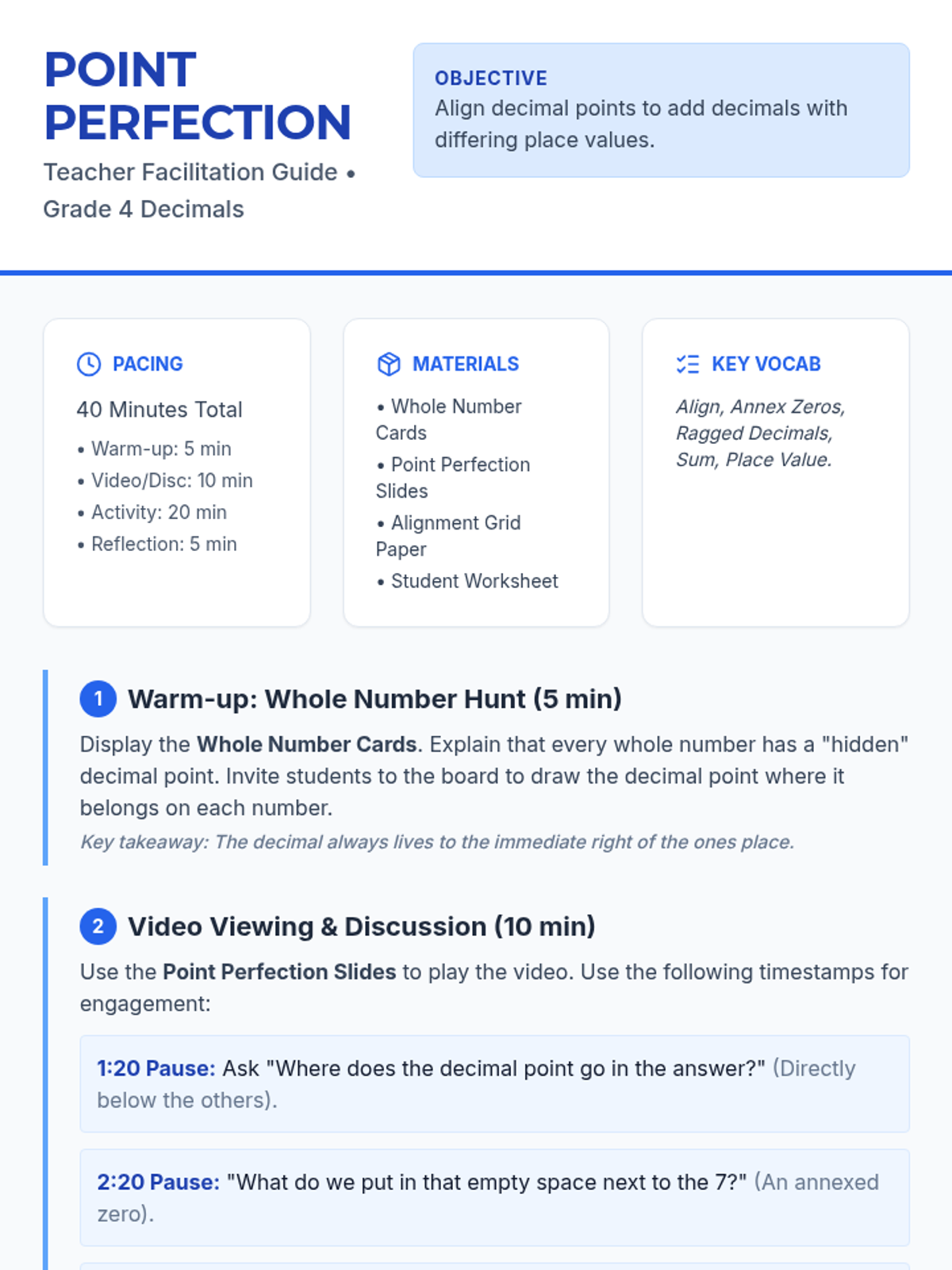 POINT PERFECTION

Teacher Facilitation Guide • Grade 4 Decimals

OBJECTIVE
Align decimal points to add decimals with differing place values.

PACING

40 Minutes Total

• Warm-up: 5 min
• Video/Disc: 10 min
• Activity: 20 min
• Reflection: 5 min

MATERIALS

• Whole Number Cards
• Point Perfection Slides
• Alignment Grid Paper
• Student Worksheet

KEY VOCAB

Align, Annex Zeros, Ragged Decimals, Sum, Place Value.

1 Warm-up: Whole Number Hunt (5 min)

Display the Whole Number Cards. Explain that every whole number has a "hidden" decimal point. Invite students to the board to draw the decimal point where it belongs on each number.

Key takeaway: The decimal always lives to the immediate right of the ones place.

2 Video Viewing & Discussion (10 min)

Use the Point Perfection Slides to play the video. Use the following timestamps for engagement:

1:20 Pause: Ask "Where does the decimal point go in the answer?" (Directly below the others).

2:20 Pause: "What do we put in that empty space next to the 7?" (An annexed zero).